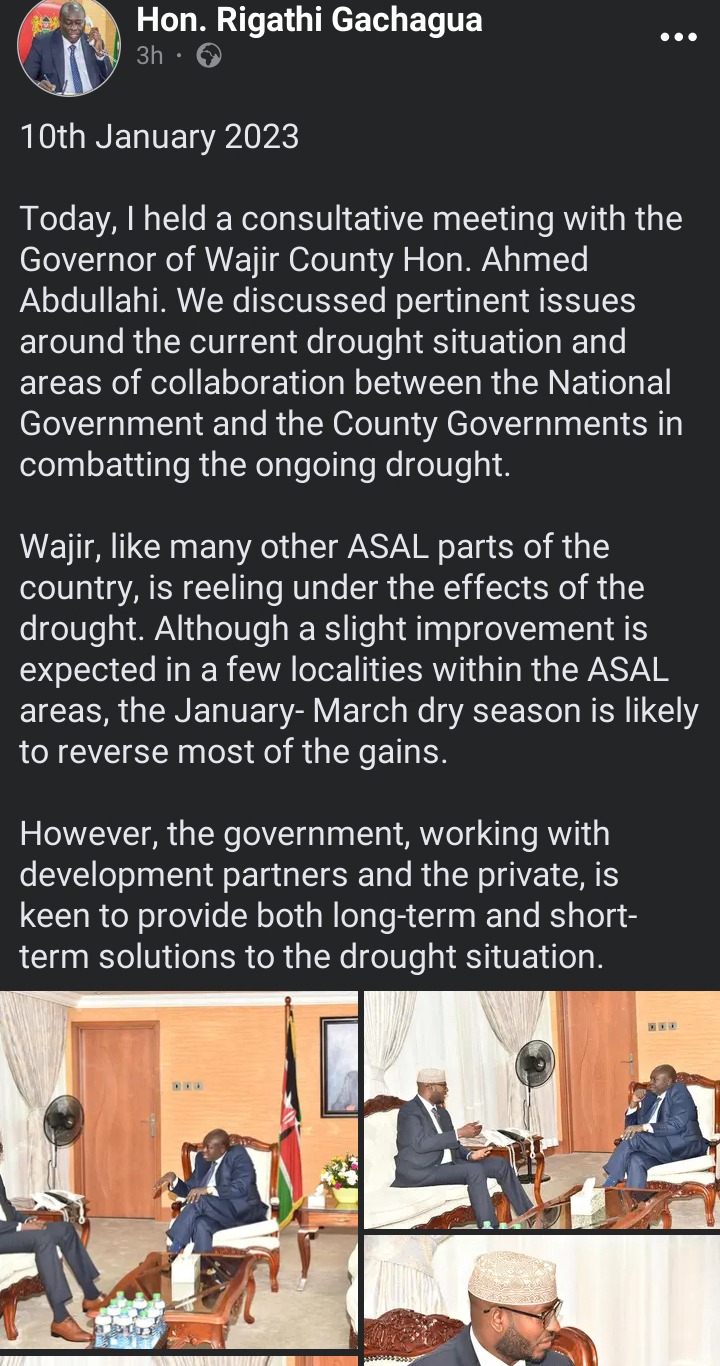 Hon. Rigathi Gachagua
3h ·

10th January 2023

Today, I held a consultative meeting with the Governor of Wajir County Hon. Ahmed Abdullahi. We discussed pertinent issues around the current drought situation and areas of collaboration between the National Government and the County Governments in combatting the ongoing drought.

Wajir, like many other ASAL parts of the country, is reeling under the effects of the drought. Although a slight improvement is expected in a few localities within the ASAL areas, the January- March dry season is likely to reverse most of the gains.

However, the government, working with development partners and the private, is keen to provide both long-term and short-term solutions to the drought situation.